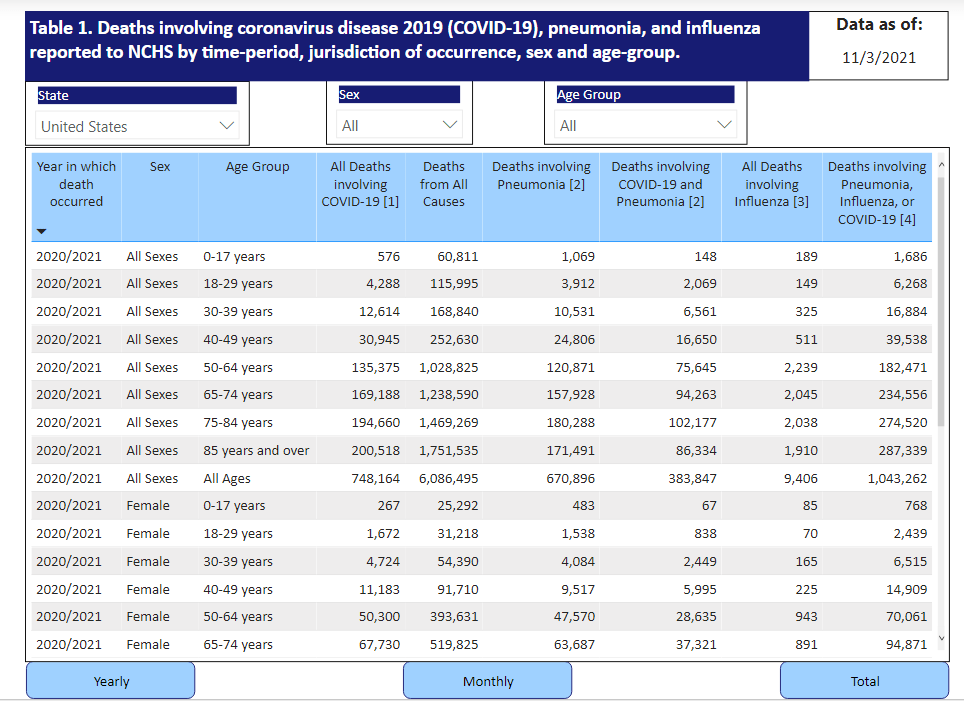 Table 1. Deaths involving coronavirus disease 2019 (COVID-19), pneumonia, and influenza reported to NCHS by time-period, jurisdiction of occurrence, sex and age-group.

Data as of:
11/3/2021

State
United States

Sex
All

Age Group
All

| Year in which death occurred | Sex | Age Group | All Deaths involving COVID-19 [1] | Deaths from All Causes | Deaths involving Pneumonia [2] | Deaths involving COVID-19 and Pneumonia [2] | All Deaths involving Influenza [3] | Deaths involving Pneumonia, Influenza, or COVID-19 [4] |
|---|---|---|---|---|---|---|---|---|
| 2020/2021 | All Sexes | 0-17 years | 576 | 60,811 | 1,069 | 148 | 189 | 1,686 |
| 2020/2021 | All Sexes | 18-29 years | 4,288 | 115,995 | 3,912 | 2,069 | 149 | 6,268 |
| 2020/2021 | All Sexes | 30-39 years | 12,614 | 168,840 | 10,531 | 6,561 | 325 | 16,884 |
| 2020/2021 | All Sexes | 40-49 years | 30,945 | 252,630 | 24,806 | 16,650 | 511 | 39,538 |
| 2020/2021 | All Sexes | 50-64 years | 135,375 | 1,028,825 | 120,871 | 75,645 | 2,239 | 182,471 |
| 2020/2021 | All Sexes | 65-74 years | 169,188 | 1,238,590 | 157,928 | 94,263 | 2,045 | 234,556 |
| 2020/2021 | All Sexes | 75-84 years | 194,660 | 1,469,269 | 180,288 | 102,177 | 2,038 | 274,520 |
| 2020/2021 | All Sexes | 85 years and over | 200,518 | 1,751,535 | 171,491 | 86,334 | 1,910 | 287,339 |
| 2020/2021 | All Sexes | All Ages | 748,164 | 6,086,495 | 670,896 | 383,847 | 9,406 | 1,043,262 |
| 2020/2021 | Female | 0-17 years | 267 | 25,292 | 483 | 67 | 85 | 768 |
| 2020/2021 | Female | 18-29 years | 1,672 | 31,218 | 1,538 | 838 | 70 | 2,439 |
| 2020/2021 | Female | 30-39 years | 4,724 | 54,390 | 4,084 | 2,449 | 165 | 6,515 |
| 2020/2021 | Female | 40-49 years | 11,183 | 91,710 | 9,517 | 5,995 | 225 | 14,909 |
| 2020/2021 | Female | 50-64 years | 50,300 | 393,631 | 47,570 | 28,635 | 943 | 70,061 |
| 2020/2021 | Female | 65-74 years | 67,730 | 519,825 | 63,687 | 37,321 | 891 | 94,871 |

Yearly
Monthly
Total